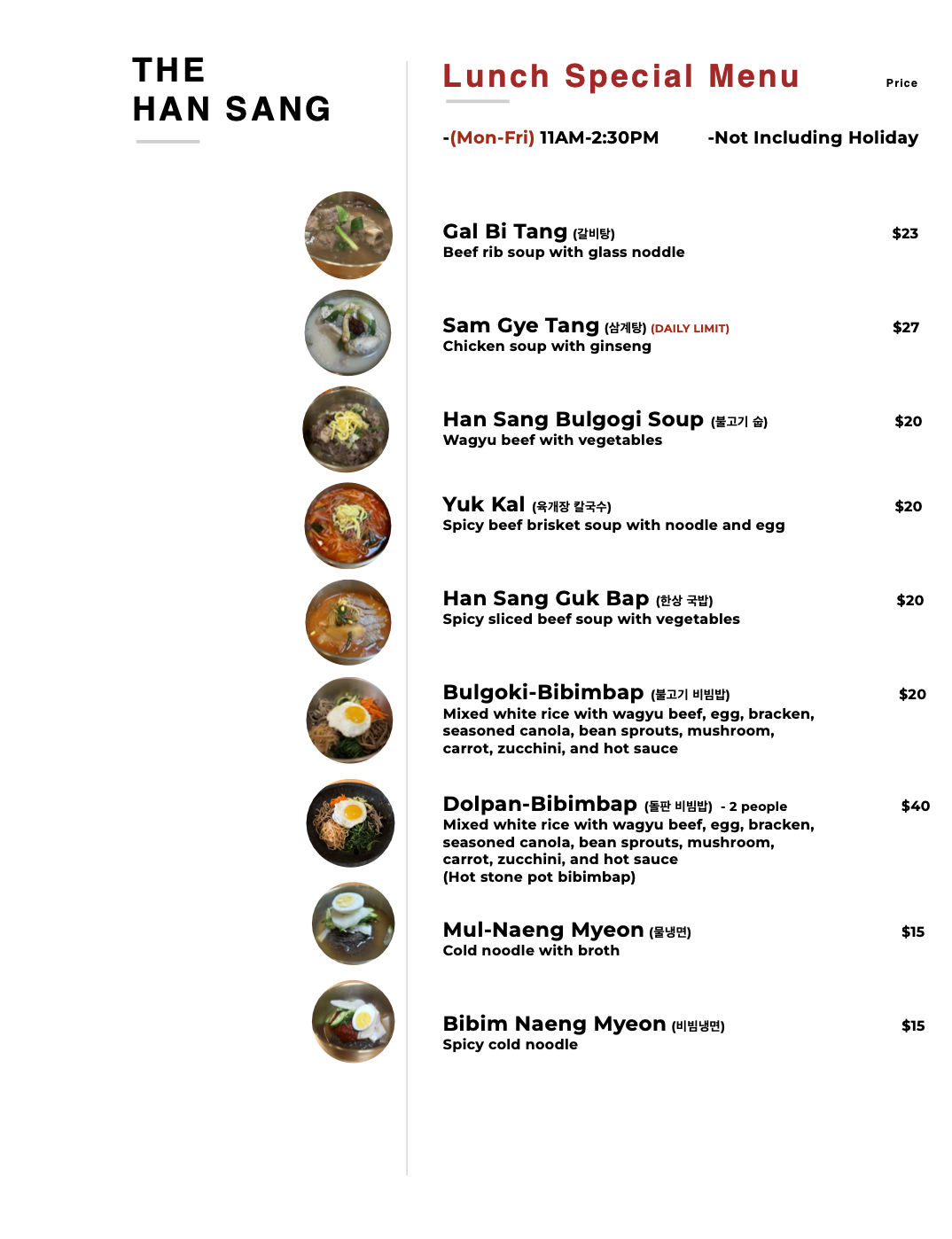 THE
HAN SANG

Lunch Special Menu

Price

-(Mon-Fri) 11AM-2:30PM -Not Including Holiday

Gal Bi Tang (갈비탕) $23
Beef rib soup with glass noddle

Sam Gye Tang (삼계탕) (DAILY LIMIT) $27
Chicken soup with ginseng

Han Sang Bulgogi Soup (불고기 숩) $20
Wagyu beef with vegetables

Yuk Kal (육개장 칼국수) $20
Spicy beef brisket soup with noodle and egg

Han Sang Guk Bap (한상 국밥) $20
Spicy sliced beef soup with vegetables

Bulgoki-Bibimbap (불고기 비빔밥) $20
Mixed white rice with wagyu beef, egg, bracken, seasoned canola, bean sprouts, mushroom, carrot, zucchini, and hot sauce

Dolpan-Bibimbap (돌판 비빔밥) - 2 people $40
Mixed white rice with wagyu beef, egg, bracken, seasoned canola, bean sprouts, mushroom, carrot, zucchini, and hot sauce
(Hot stone pot bibimbap)

Mul-Naeng Myeon (물냉면) $15
Cold noodle with broth

Bibim Naeng Myeon (비빔냉면) $15
Spicy cold noodle